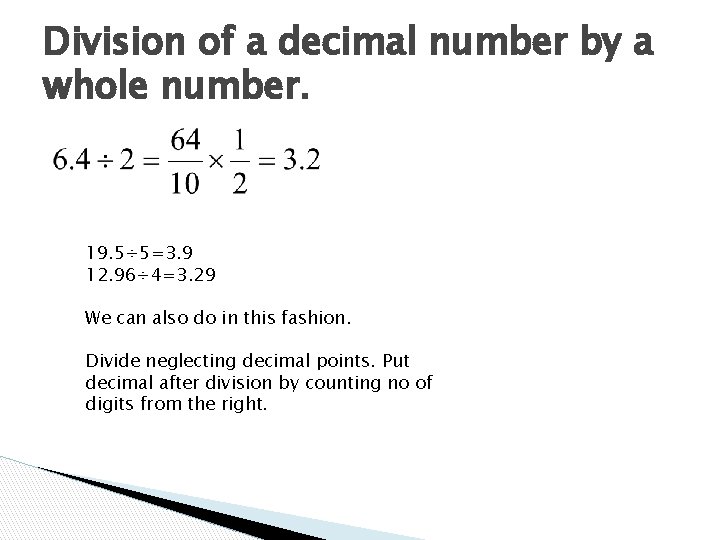 Division of a decimal number by a whole number.

$6.4 \div 2 = \frac{64}{10} \times \frac{1}{2} = 3.2$

$19.5 \div 5 = 3.9$
$12.96 \div 4 = 3.29$

We can also do in this fashion.

Divide neglecting decimal points. Put decimal after division by counting no of digits from the right.